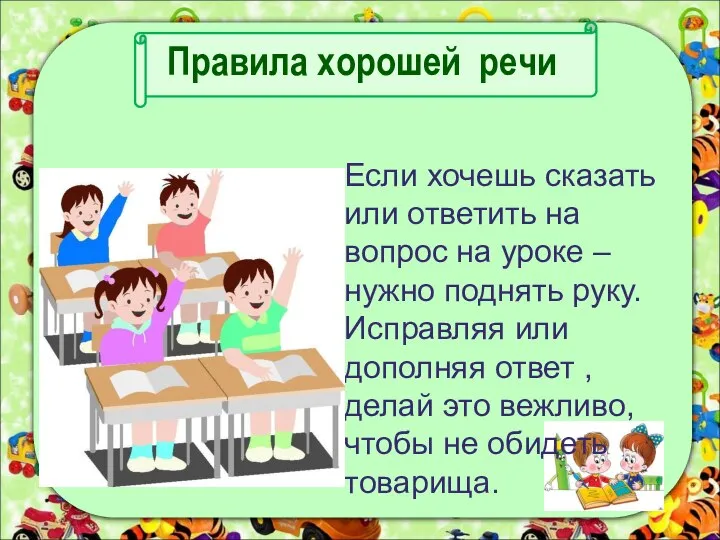 Правила хорошей речи

Если хочешь сказать или ответить на вопрос на уроке – нужно поднять руку. Исправляя или дополняя ответ , делай это вежливо, чтобы не обидеть товарища.